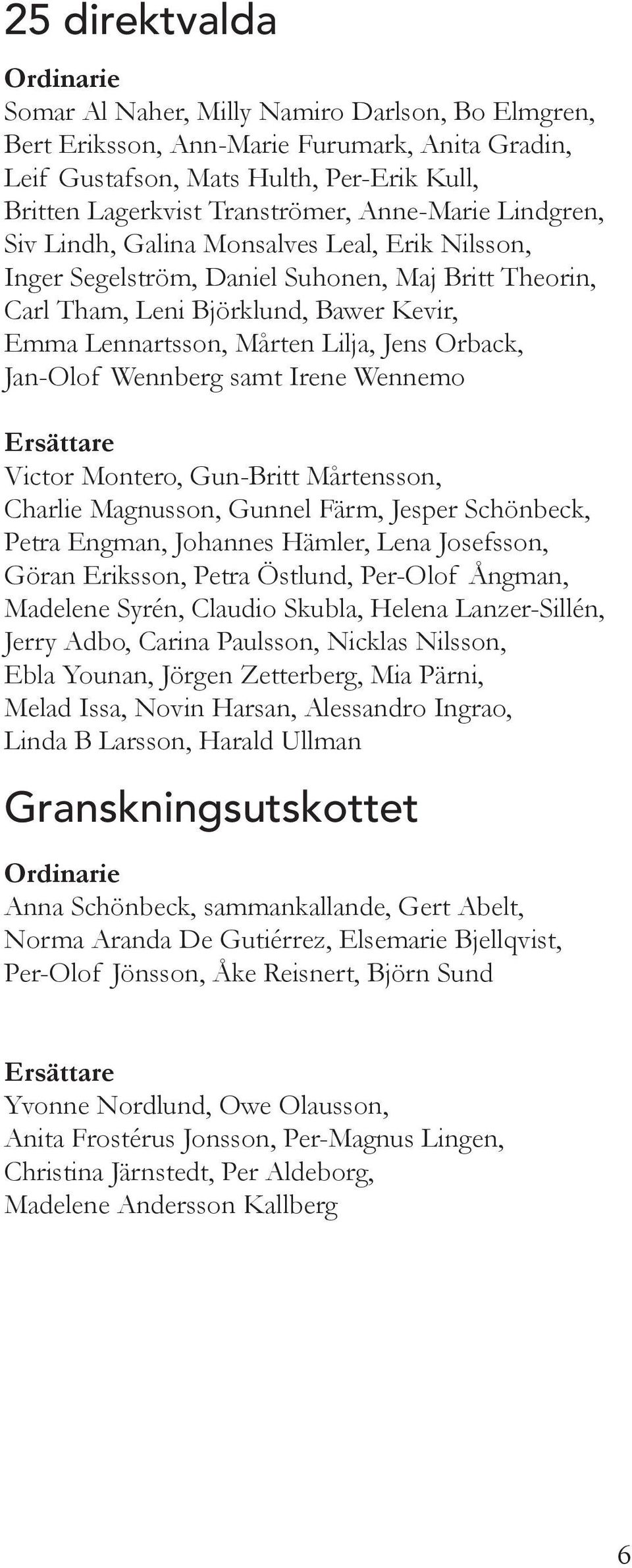 25 direktvalda

Ordinarie
Somar Al Naher, Milly Namiro Darlson, Bo Elmgren, Bert Eriksson, Ann-Marie Furumark, Anita Gradin, Leif Gustafson, Mats Hulth, Per-Erik Kull, Britten Lagerkvist Tranströmer, Anne-Marie Lindgren, Siv Lindh, Galina Monsalves Leal, Erik Nilsson, Inger Segelström, Daniel Suhonen, Maj Britt Theorin, Carl Tham, Leni Björklund, Bawer Kevir, Emma Lennartsson, Mårten Lilja, Jens Orback, Jan-Olof Wennberg samt Irene Wennemo

Ersättare
Victor Montero, Gun-Britt Mårtensson, Charlie Magnusson, Gunnel Färm, Jesper Schönbeck, Petra Engman, Johannes Hämler, Lena Josefsson, Göran Eriksson, Petra Östlund, Per-Olof Ångman, Madelene Syrén, Claudio Skubla, Helena Lanzer-Sillén, Jerry Adbo, Carina Paulsson, Nicklas Nilsson, Ebla Younan, Jörgen Zetterberg, Mia Pärni, Melad Issa, Novin Harsan, Alessandro Ingrao, Linda B Larsson, Harald Ullman

Granskningsutskottet

Ordinarie
Anna Schönbeck, sammankallande, Gert Abelt, Norma Aranda De Gutiérrez, Elsemarie Bjellqvist, Per-Olof Jönsson, Åke Reisnert, Björn Sund

Ersättare
Yvonne Nordlund, Owe Olausson, Anita Frostérus Jonsson, Per-Magnus Lingen, Christina Järnstedt, Per Aldeborg, Madelene Andersson Kallberg

6